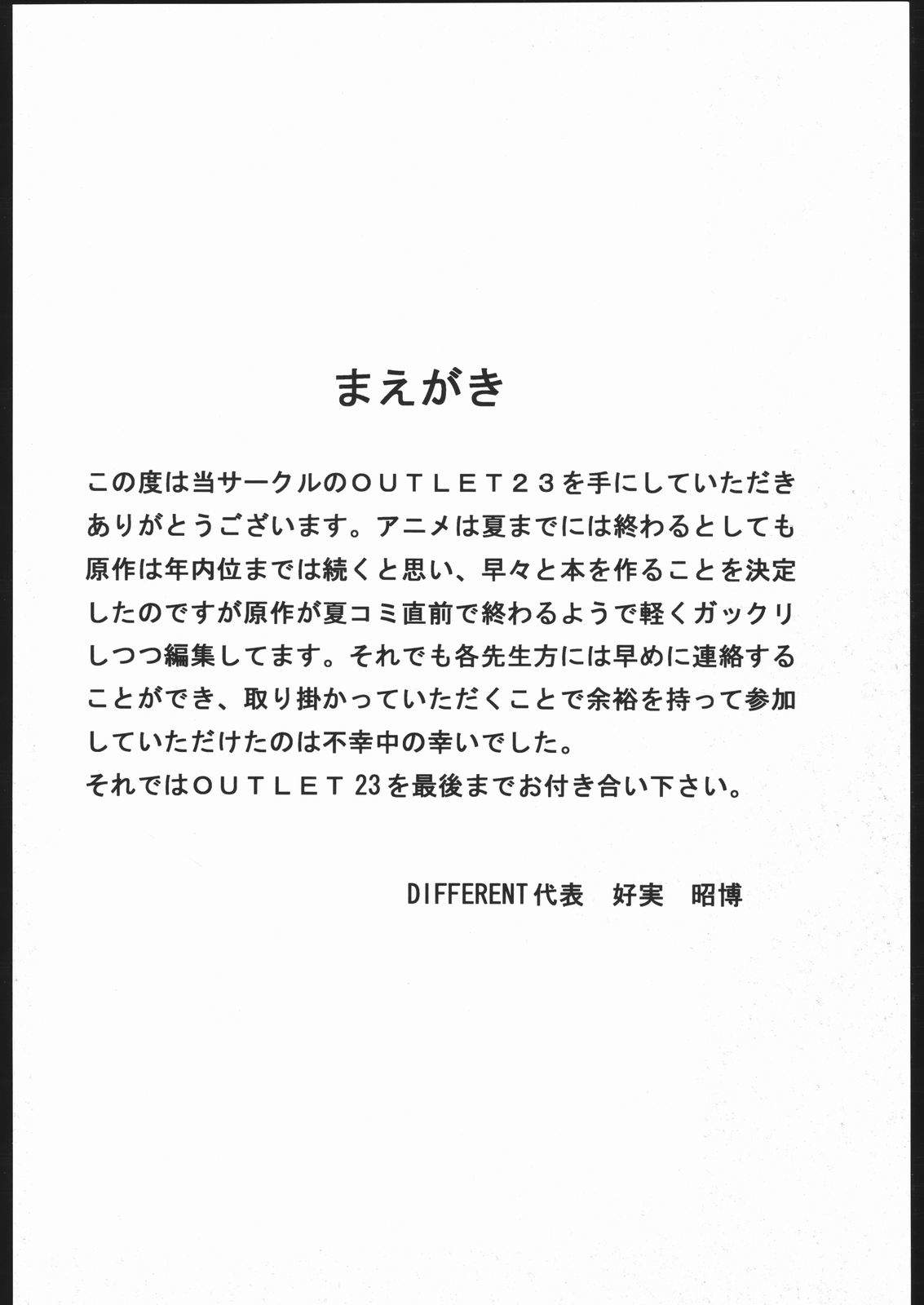 まえがき

この度は当サークルのＯＵＴＬＥＴ２３を手にしていただきありがとうございます。アニメは夏までには終わるとしても原作は年内位までは続くと思い、早々と本を作ることを決定したのですが原作が夏コミ直前で終わるようで軽くガックリしつつ編集してます。それでも各先生方には早めに連絡することができ、取り掛かっていただくことで余裕を持って参加していただけたのは不幸中の幸いでした。
それではＯＵＴＬＥＴ23を最後までお付き合い下さい。

DIFFERENT代表 好実 昭博